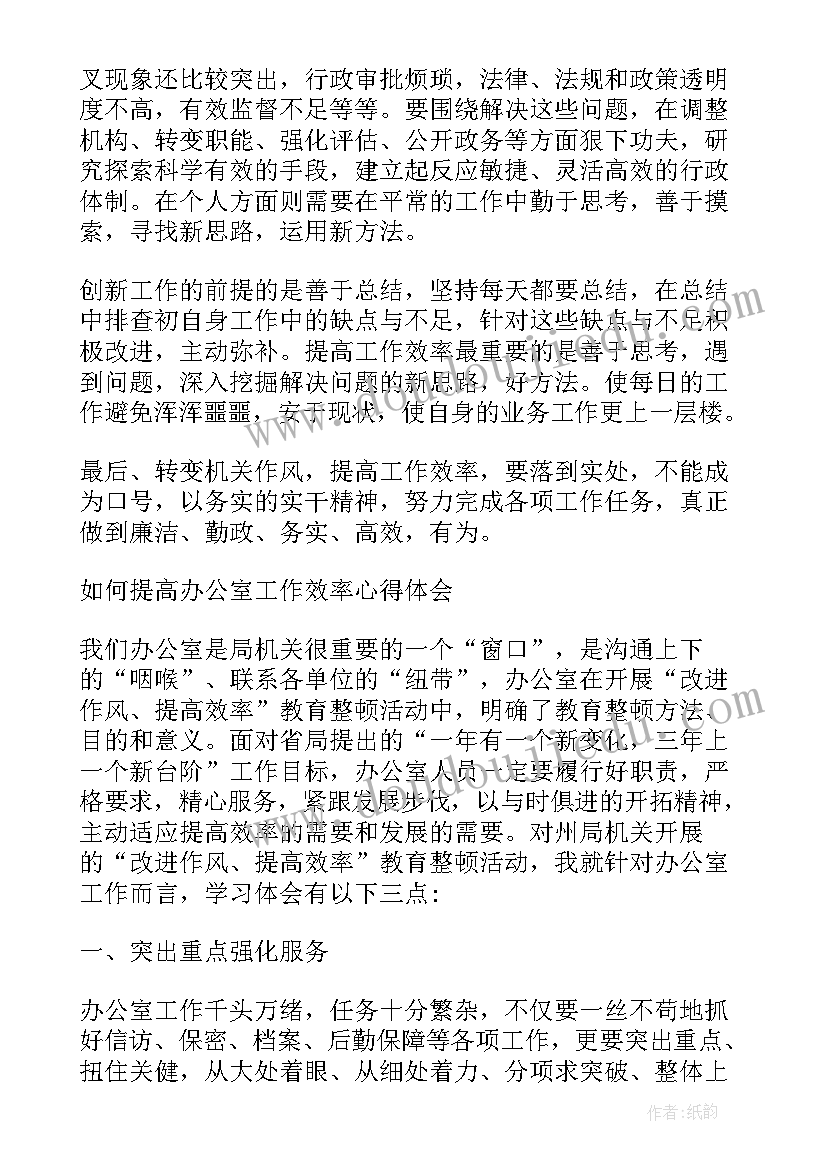 叉现象还比较突出，行政审批烦琐，法律、法规和政策透明度不高，有效监督不足等等。要围绕解决这些问题，在调整机构、转变职能、强化评估、公开政务等方面狠下功夫，研究探索科学有效的手段，建立起反应敏捷、灵活高效的行政体制。在个人方面则需要在平常的工作中勤于思考，善于摸索，寻找新思路，运用新方法。

创新工作的前提的是善于总结，坚持每天都要总结，在总结中排查初自身工作中的缺点与不足，针对这些缺点与不足积极改进，主动弥补。提高工作效率最重要的是善于思考，遇到问题，深入挖掘解决问题的新思路，好方法。使每日的工作避免浑浑噩噩，安于现状，使自身的业务工作更上一层楼。

最后、转变机关作风，提高工作效率，要落到实处，不能成为口号，以务实的实干精神，努力完成各项工作任务，真正做到廉洁、勤政、务实、高效，有为。

如何提高办公室工作效率心得体会

我们办公室是局机关很重要的一个“窗口”，是沟通上下的“咽喉”、联系各单位的“纽带”，办公室在开展“改进作风、提高效率”教育整顿活动中，明确了教育整顿方法、目的和意义。面对省局提出的“一年有一个新变化，三年上一个新台阶”工作目标，办公室人员一定要履行好职责，严格要求，精心服务，紧跟发展步伐，以与时俱进的开拓精神，主动适应提高效率的需要和发展的需要。对州局机关开展的“改进作风、提高效率”教育整顿活动，我就针对办公室工作而言，学习体会有以下三点：

一、突出重点强化服务

办公室工作千头万绪，任务十分繁杂，不仅要一丝不苟地抓好信访、保密、档案、后勤保障等各项工作，更要突出重点、扭住关健，从大处着眼、从细处着力、分项求突破、整体上

作者：纸韵